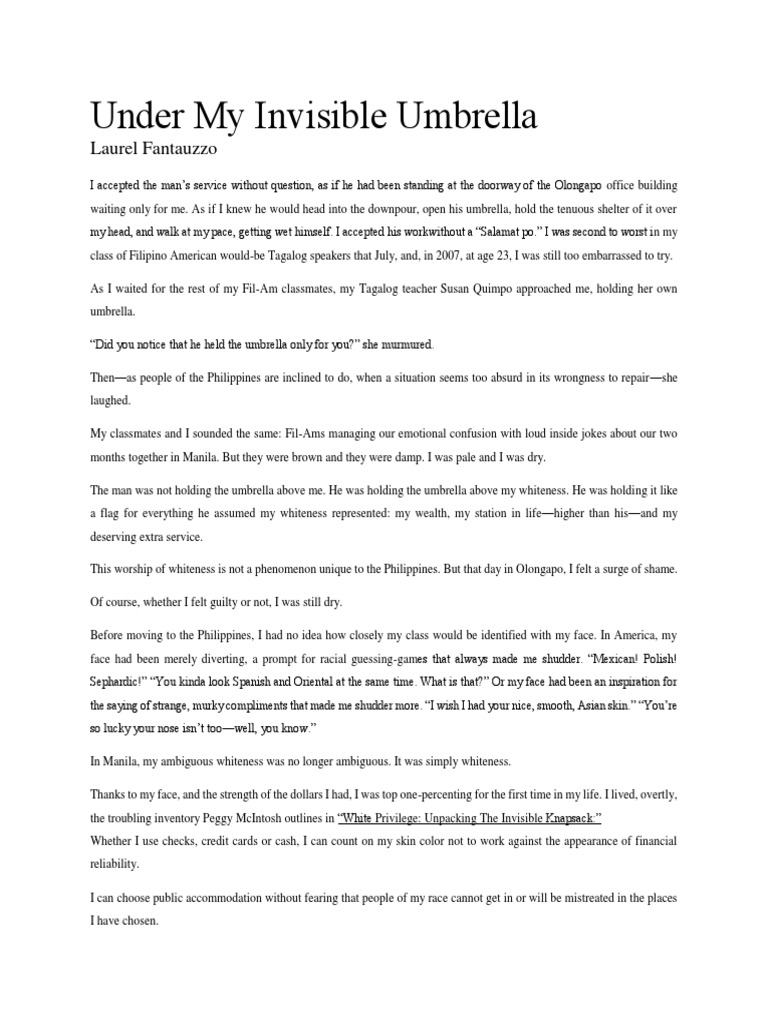 Under My Invisible Umbrella

Laurel Fantauzzo

I accepted the man's service without question, as if he had been standing at the doorway of the Olongapo office building waiting only for me. As if I knew he would head into the downpour, open his umbrella, hold the tenuous shelter of it over my head, and walk at my pace, getting wet himself. I accepted his workwithout a "Salamat po." I was second to worst in my class of Filipino American would-be Tagalog speakers that July, and, in 2007, at age 23, I was still too embarrassed to try.

As I waited for the rest of my Fil-Am classmates, my Tagalog teacher Susan Quimpo approached me, holding her own umbrella.

"Did you notice that he held the umbrella only for you?" she murmured.

Then—as people of the Philippines are inclined to do, when a situation seems too absurd in its wrongness to repair—she laughed.

My classmates and I sounded the same: Fil-Ams managing our emotional confusion with loud inside jokes about our two months together in Manila. But they were brown and they were damp. I was pale and I was dry.

The man was not holding the umbrella above me. He was holding the umbrella above my whiteness. He was holding it like a flag for everything he assumed my whiteness represented: my wealth, my station in life—higher than his—and my deserving extra service.

This worship of whiteness is not a phenomenon unique to the Philippines. But that day in Olongapo, I felt a surge of shame.

Of course, whether I felt guilty or not, I was still dry.

Before moving to the Philippines, I had no idea how closely my class would be identified with my face. In America, my face had been merely diverting, a prompt for racial guessing-games that always made me shudder. "Mexican! Polish! Sephardic!" "You kinda look Spanish and Oriental at the same time. What is that?" Or my face had been an inspiration for the saying of strange, murky compliments that made me shudder more. "I wish I had your nice, smooth, Asian skin." "You're so lucky your nose isn't too—well, you know."

In Manila, my ambiguous whiteness was no longer ambiguous. It was simply whiteness.

Thanks to my face, and the strength of the dollars I had, I was top one-percenting for the first time in my life. I lived, overtly, the troubling inventory Peggy McIntosh outlines in "White Privilege: Unpacking The Invisible Knapsack."
Whether I use checks, credit cards or cash, I can count on my skin color not to work against the appearance of financial reliability.

I can choose public accommodation without fearing that people of my race cannot get in or will be mistreated in the places I have chosen.